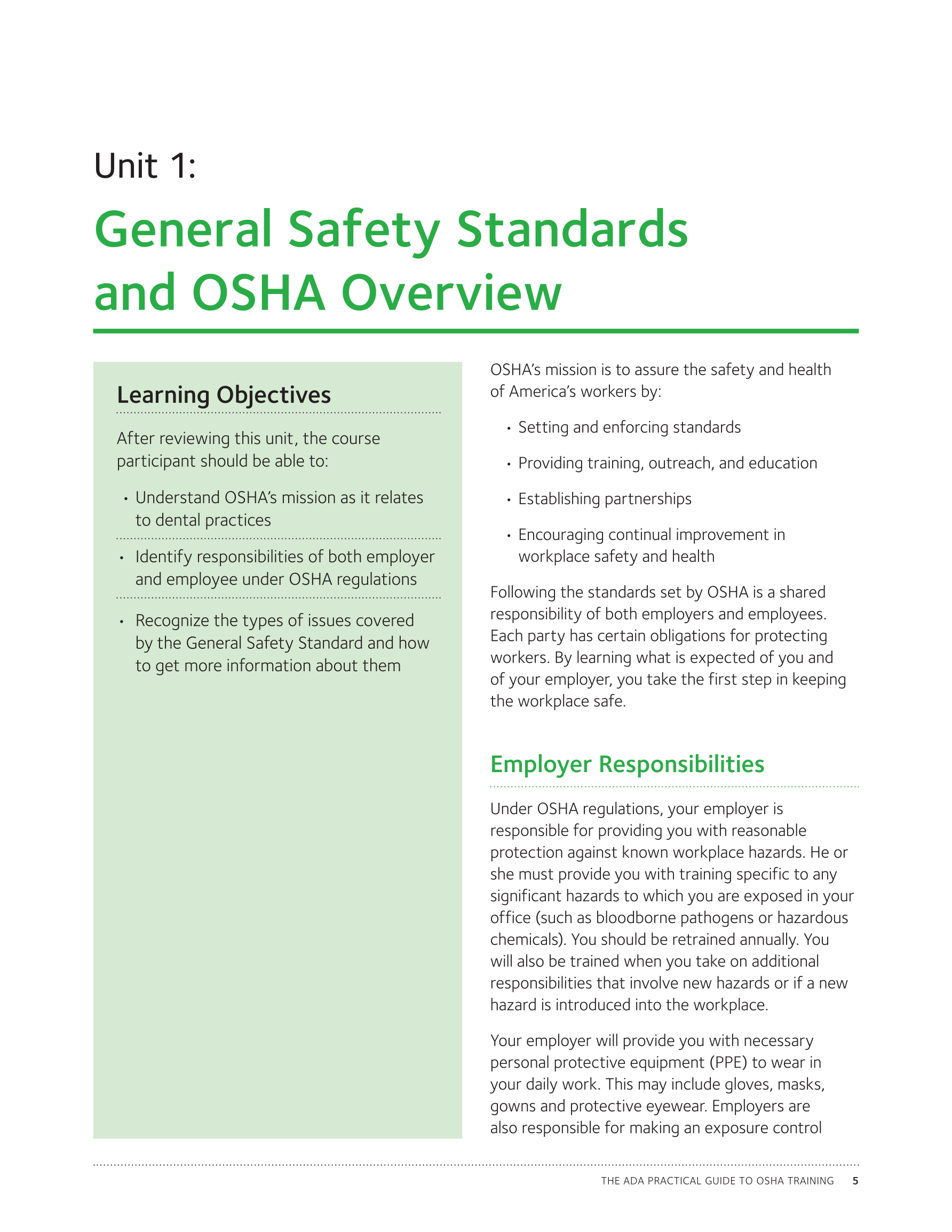 Unit 1:

General Safety Standards and OSHA Overview

Learning Objectives

After reviewing this unit, the course participant should be able to:

• Understand OSHA's mission as it relates to dental practices

• Identify responsibilities of both employer and employee under OSHA regulations

• Recognize the types of issues covered by the General Safety Standard and how to get more information about them

OSHA's mission is to assure the safety and health of America's workers by:

• Setting and enforcing standards

• Providing training, outreach, and education

• Establishing partnerships

• Encouraging continual improvement in workplace safety and health

Following the standards set by OSHA is a shared responsibility of both employers and employees. Each party has certain obligations for protecting workers. By learning what is expected of you and of your employer, you take the first step in keeping the workplace safe.

Employer Responsibilities

Under OSHA regulations, your employer is responsible for providing you with reasonable protection against known workplace hazards. He or she must provide you with training specific to any significant hazards to which you are exposed in your office (such as bloodborne pathogens or hazardous chemicals). You should be retrained annually. You will also be trained when you take on additional responsibilities that involve new hazards or if a new hazard is introduced into the workplace.

Your employer will provide you with necessary personal protective equipment (PPE) to wear in your daily work. This may include gloves, masks, gowns and protective eyewear. Employers are also responsible for making an exposure control

THE ADA PRACTICAL GUIDE TO OSHA TRAINING 5